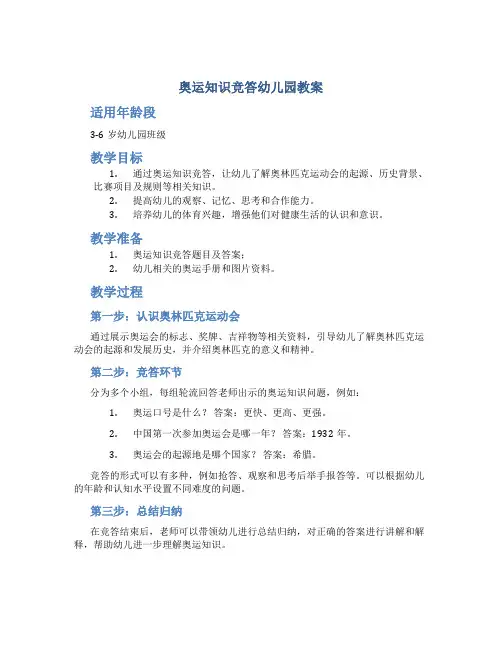 奥运知识竞答幼儿园教案

适用年龄段

3-6 岁幼儿园班级

教学目标

1. 通过奥运知识竞答，让幼儿了解奥林匹克运动会的起源、历史背景、比赛项目及规则等相关知识。
2. 提高幼儿的观察、记忆、思考和合作能力。
3. 培养幼儿的体育兴趣，增强他们对健康生活的认识和意识。

教学准备

1. 奥运知识竞答题目及答案；
2. 幼儿相关的奥运手册和图片资料。

教学过程

第一步：认识奥林匹克运动会

通过展示奥运会的标志、奖牌、吉祥物等相关资料，引导幼儿了解奥林匹克运动会的起源和发展历史，并介绍奥林匹克的意义和精神。

第二步：竞答环节

分为多个小组，每组轮流回答老师出示的奥运知识问题，例如：

1. 奥运口号是什么？ 答案：更快、更高、更强。
2. 中国第一次参加奥运会是哪一年？ 答案：1932 年。
3. 奥运会的起源地是哪个国家？ 答案：希腊。

竞答的形式可以有多种，例如抢答、观察和思考后举手报答等。可以根据幼儿的年龄和认知水平设置不同难度的问题。

第三步：总结归纳

在竞答结束后，老师可以带领幼儿进行总结归纳，对正确的答案进行讲解和解释，帮助幼儿进一步理解奥运知识。